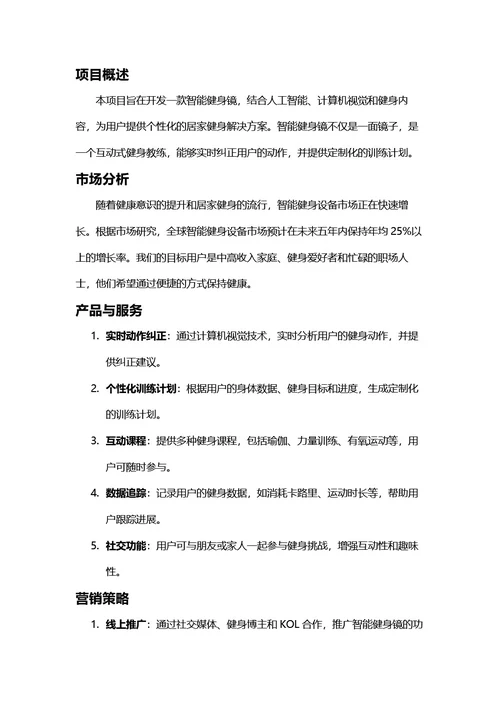 项目概述

本项目旨在开发一款智能健身镜，结合人工智能、计算机视觉和健身内容，为用户提供个性化的居家健身解决方案。智能健身镜不仅是一面镜子，是一个互动式健身教练，能够实时纠正用户的动作，并提供定制化的训练计划。

市场分析

随着健康意识的提升和居家健身的流行，智能健身设备市场正在快速增长。根据市场研究，全球智能健身设备市场预计在未来五年内保持年均 25%以上的增长率。我们的目标用户是中高收入家庭、健身爱好者和忙碌的职场人士，他们希望通过便捷的方式保持健康。

产品与服务

1. 实时动作纠正：通过计算机视觉技术，实时分析用户的健身动作，并提供纠正建议。
2. 个性化训练计划：根据用户的身体数据、健身目标和进度，生成定制化的训练计划。
3. 互动课程：提供多种健身课程，包括瑜伽、力量训练、有氧运动等，用户可随时参与。
4. 数据追踪：记录用户的健身数据，如消耗卡路里、运动时长等，帮助用户跟踪进展。
5. 社交功能：用户可与朋友或家人一起参与健身挑战，增强互动性和趣味性。

营销策略

1. 线上推广：通过社交媒体、健身博主和 KOL 合作，推广智能健身镜的功